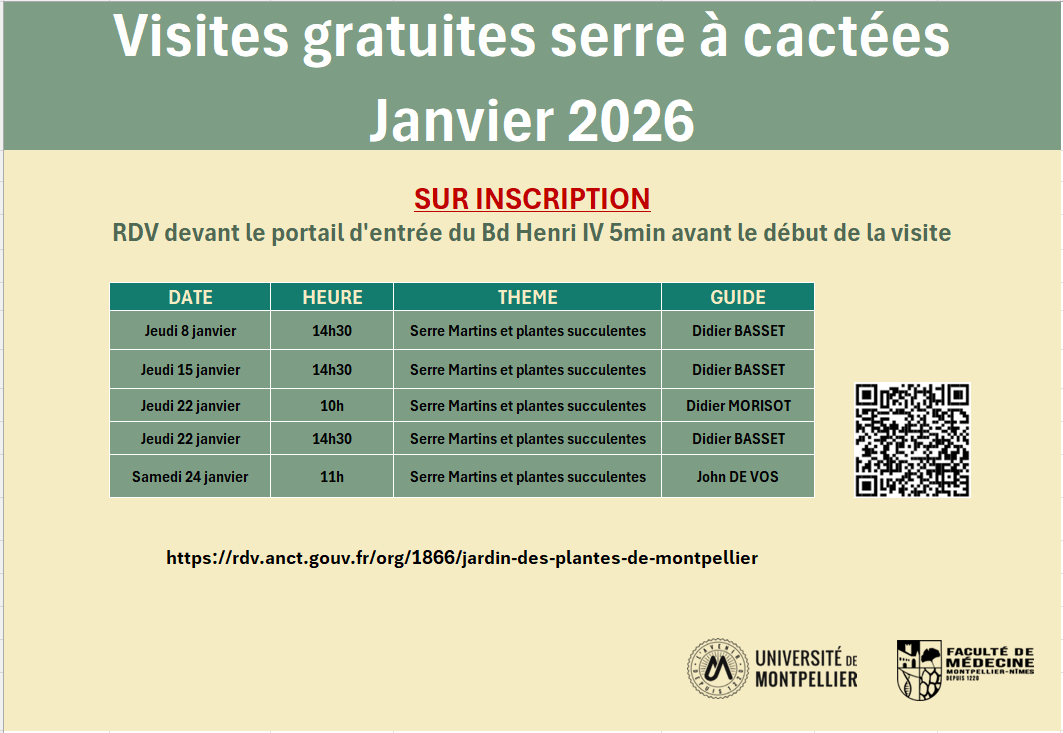 Visites gratuites serre à cactées
Janvier 2026

SUR INSCRIPTION
RDV devant le portail d'entrée du Bd Henri IV 5min avant le début de la visite

| DATE | HEURE | THEME | GUIDE |
|---|---|---|---|
| Jeudi 8 janvier | 14h30 | Serre Martins et plantes succulentes | Didier BASSET |
| Jeudi 15 janvier | 14h30 | Serre Martins et plantes succulentes | Didier BASSET |
| Jeudi 22 janvier | 10h | Serre Martins et plantes succulentes | Didier MORISOT |
| Jeudi 22 janvier | 14h30 | Serre Martins et plantes succulentes | Didier BASSET |
| Samedi 24 janvier | 11h | Serre Martins et plantes succulentes | John DE VOS |

https://rdv.anct.gouv.fr/org/1866/jardin-des-plantes-de-montpellier

UNIVERSITÉ DE MONTPELLIER

FACULTÉ DE MÉDECINE MONTPELLIER-NÎMES DEPUIS 1220